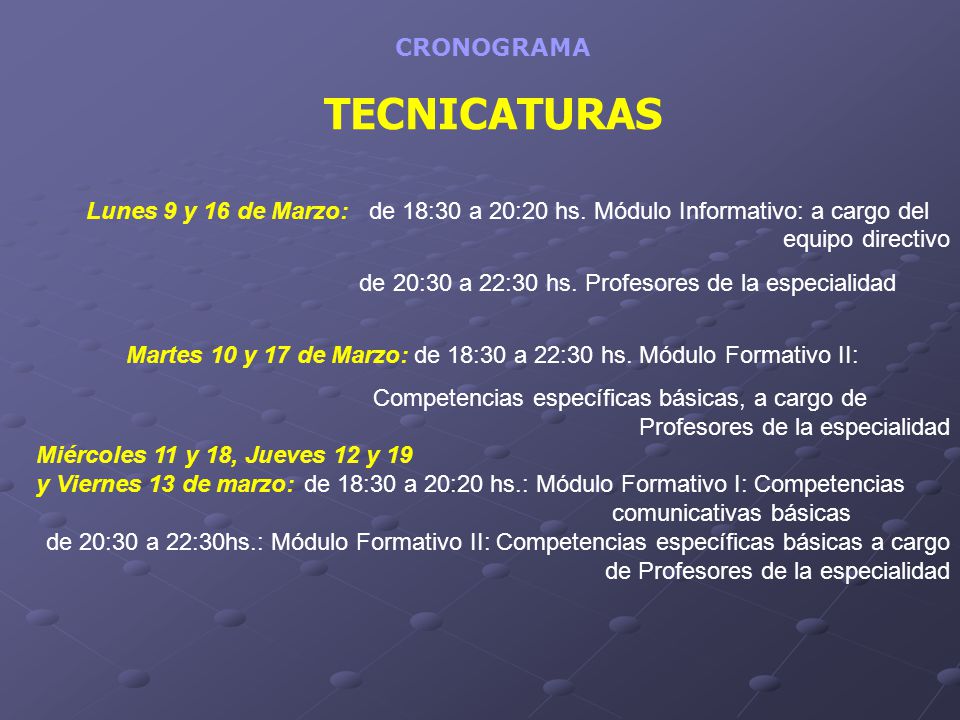 CRONOGRAMA

TECNICATURAS

Lunes 9 y 16 de Marzo: de 18:30 a 20:20 hs. Módulo Informativo: a cargo del equipo directivo

de 20:30 a 22:30 hs. Profesores de la especialidad

Martes 10 y 17 de Marzo: de 18:30 a 22:30 hs. Módulo Formativo II:

Competencias específicas básicas, a cargo de Profesores de la especialidad

Miércoles 11 y 18, Jueves 12 y 19 y Viernes 13 de marzo: de 18:30 a 20:20 hs.: Módulo Formativo I: Competencias comunicativas básicas

de 20:30 a 22:30hs.: Módulo Formativo II: Competencias específicas básicas a cargo de Profesores de la especialidad